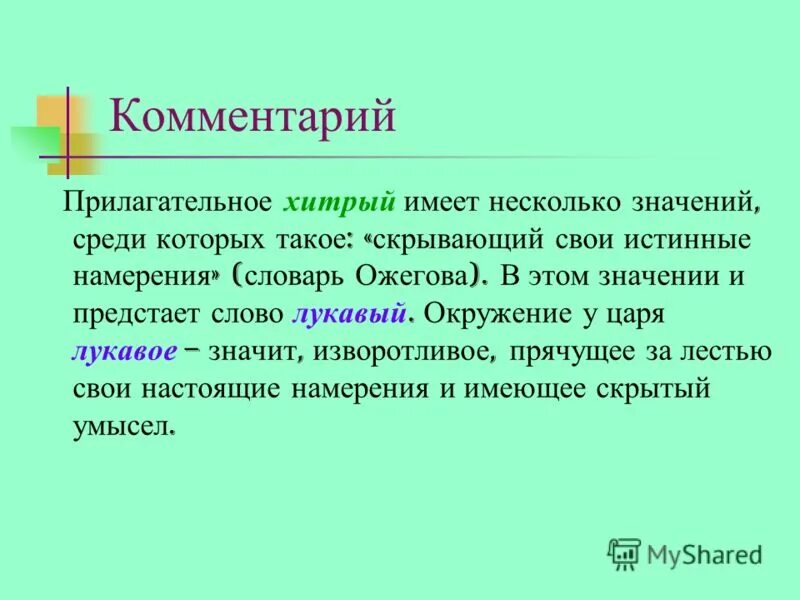 Комментарий

Прилагательное хитрый имеет несколько значений, среди которых такое: «скрывающий свои истинные намерения» (словарь Ожегова). В этом значении и предстает слово лукавый. Окружение у царя лукавое – значит, изворотливое, прячущее за лестью свои настоящие намерения и имеющее скрытый умысел.

MyShared